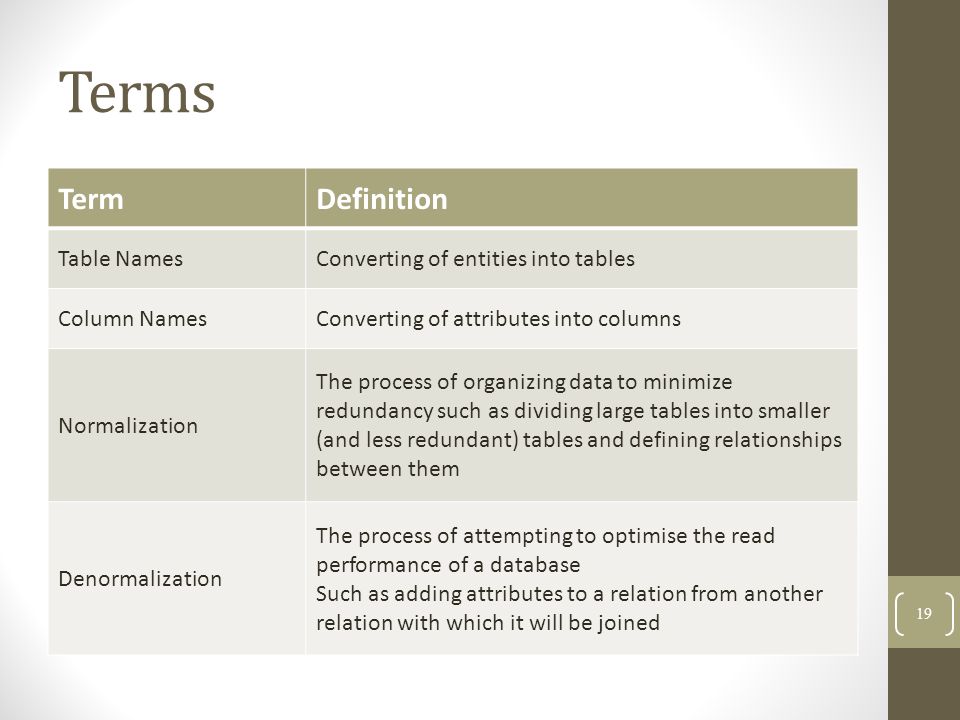 Terms

| Term | Definition |
|---|---|
| Table Names | Converting of entities into tables |
| Column Names | Converting of attributes into columns |
| Normalization | The process of organizing data to minimize redundancy such as dividing large tables into smaller (and less redundant) tables and defining relationships between them |
| Denormalization | The process of attempting to optimise the read performance of a database Such as adding attributes to a relation from another relation with which it will be joined |

19